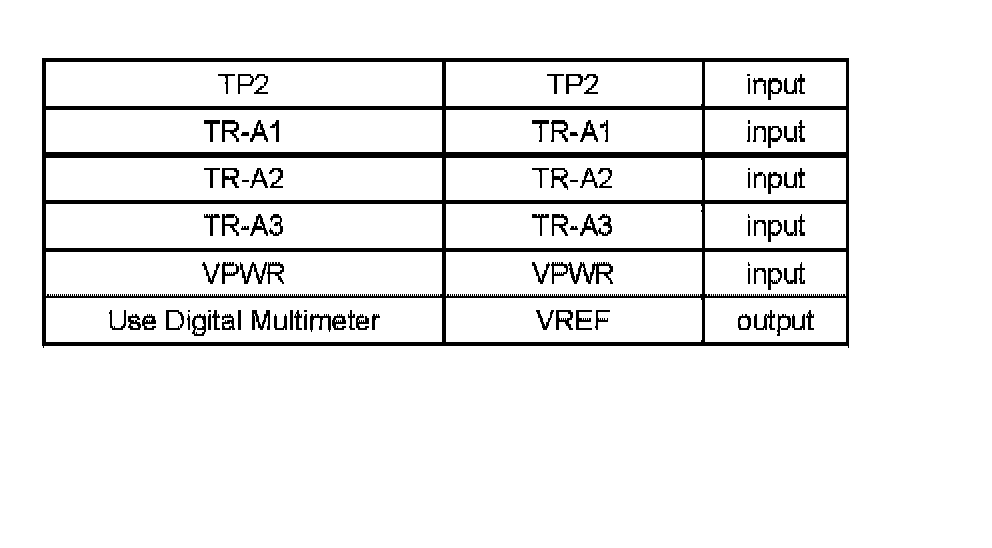 | TP2 | TP2 | input |
|---|---|---|
| TR-A1 | TR-A1 | input |
| TR-A2 | TR-A2 | input |
| TR-A3 | TR-A3 | input |
| VPWR | VPWR | input |
| Use Digital Multimeter | VREF | output |